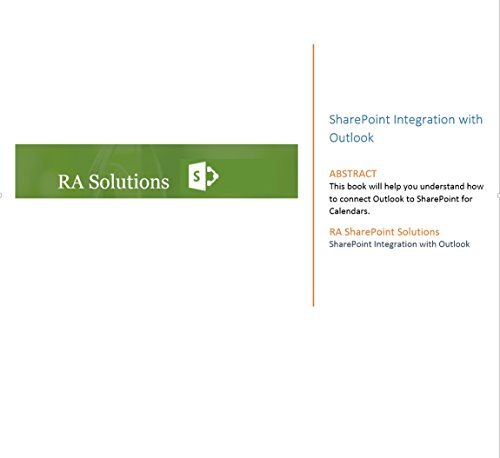 RA Solutions

S

SharePoint Integration with Outlook

ABSTRACT
This book will help you understand how to connect Outlook to SharePoint for Calendars.

RA SharePoint Solutions
SharePoint Integration with Outlook